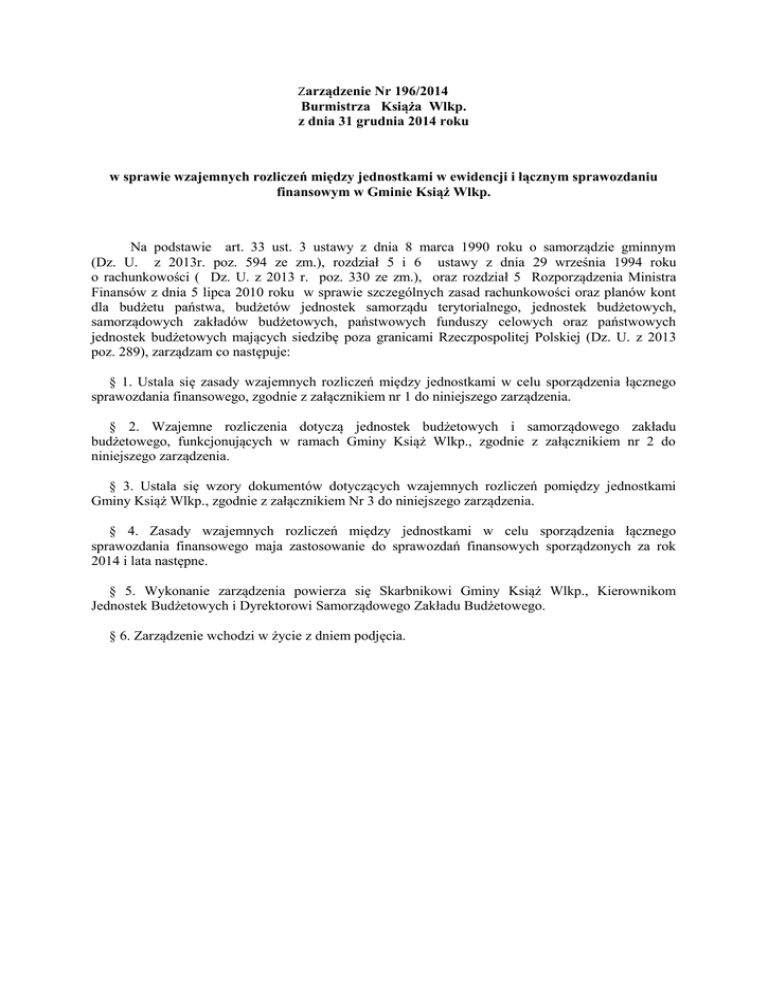 Zarządzenie Nr 196/2014
Burmistrza Książa Wlkp.
z dnia 31 grudnia 2014 roku

w sprawie wzajemnych rozliczeń między jednostkami w ewidencji i łącznym sprawozdaniu finansowym w Gminie Książ Wlkp.

Na podstawie art. 33 ust. 3 ustawy z dnia 8 marca 1990 roku o samorządzie gminnym (Dz. U. z 2013r. poz. 594 ze zm.), rozdział 5 i 6 ustawy z dnia 29 września 1994 roku o rachunkowości ( Dz. U. z 2013 r. poz. 330 ze zm.), oraz rozdział 5 Rozporządzenia Ministra Finansów z dnia 5 lipca 2010 roku w sprawie szczególnych zasad rachunkowości oraz planów kont dla budżetu państwa, budżetów jednostek samorządu terytorialnego, jednostek budżetowych, samorządowych zakładów budżetowych, państwowych funduszy celowych oraz państwowych jednostek budżetowych mających siedzibę poza granicami Rzeczpospolitej Polskiej (Dz. U. z 2013 poz. 289), zarządzam co następuje:

§ 1. Ustala się zasady wzajemnych rozliczeń między jednostkami w celu sporządzenia łącznego sprawozdania finansowego, zgodnie z załącznikiem nr 1 do niniejszego zarządzenia.

§ 2. Wzajemne rozliczenia dotyczą jednostek budżetowych i samorządowego zakładu budżetowego, funkcjonujących w ramach Gminy Książ Wlkp., zgodnie z załącznikiem nr 2 do niniejszego zarządzenia.

§ 3. Ustala się wzory dokumentów dotyczących wzajemnych rozliczeń pomiędzy jednostkami Gminy Książ Wlkp., zgodnie z załącznikiem Nr 3 do niniejszego zarządzenia.

§ 4. Zasady wzajemnych rozliczeń między jednostkami w celu sporządzenia łącznego sprawozdania finansowego maja zastosowanie do sprawozdań finansowych sporządzonych za rok 2014 i lata następne.

§ 5. Wykonanie zarządzenia powierza się Skarbnikowi Gminy Książ Wlkp., Kierownikom Jednostek Budżetowych i Dyrektorowi Samorządowego Zakładu Budżetowego.

§ 6. Zarządzenie wchodzi w życie z dniem podjęcia.